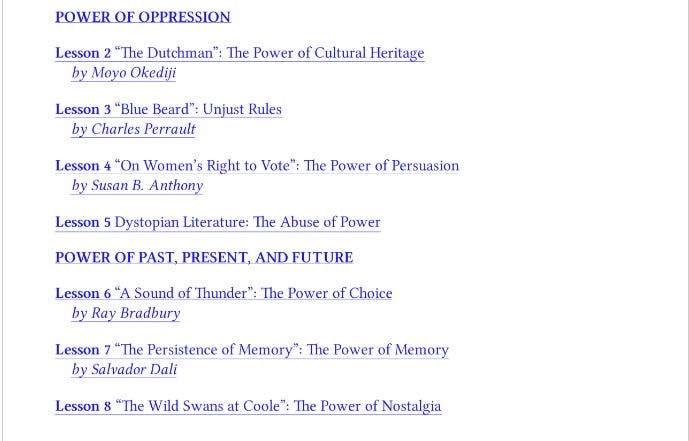 POWER OF OPPRESSION

Lesson 2 "The Dutchman": The Power of Cultural Heritage
by Moyo Okediji

Lesson 3 "Blue Beard": Unjust Rules
by Charles Perrault

Lesson 4 "On Women's Right to Vote": The Power of Persuasion
by Susan B. Anthony

Lesson 5 Dystopian Literature: The Abuse of Power

POWER OF PAST, PRESENT, AND FUTURE

Lesson 6 "A Sound of Thunder": The Power of Choice
by Ray Bradbury

Lesson 7 "The Persistence of Memory": The Power of Memory
by Salvador Dali

Lesson 8 "The Wild Swans at Coole": The Power of Nostalgia